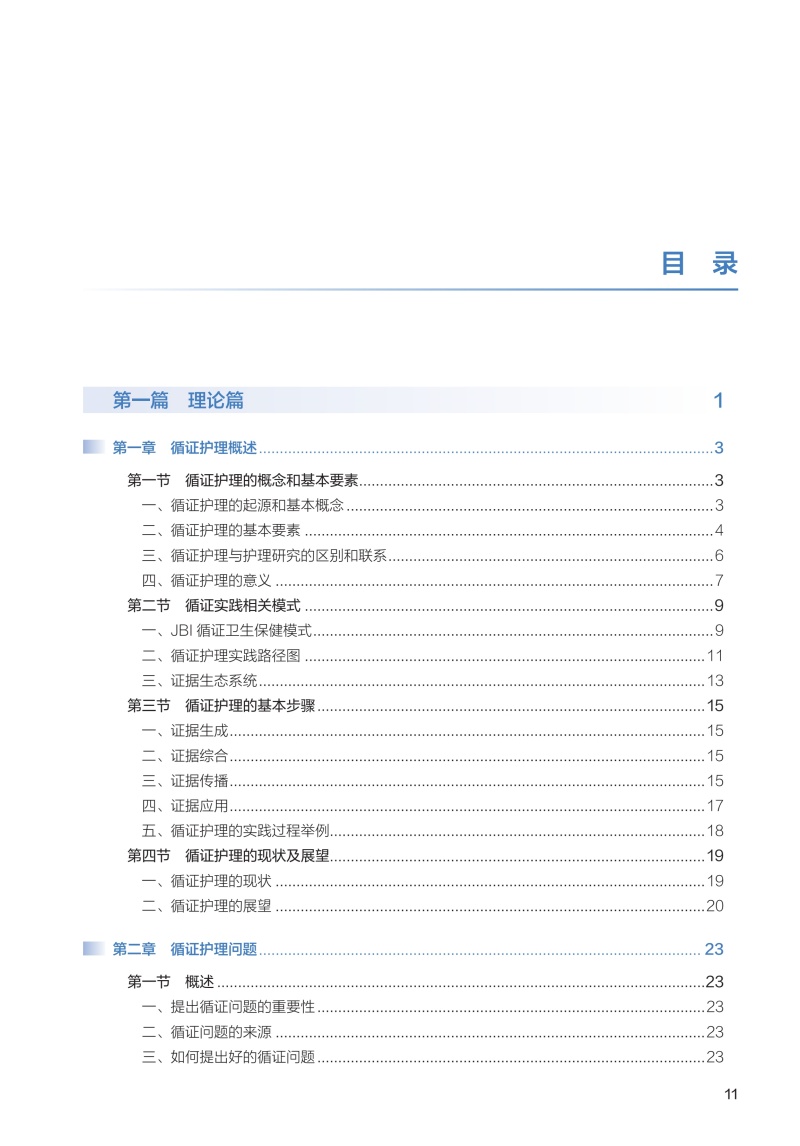 目 录

第一篇 理论篇 1

第一章 循证护理概述 3

第一节 循证护理的概念和基本要素 3
一、循证护理的起源和基本概念 3
二、循证护理的基本要素 4
三、循证护理与护理研究的区别和联系 6
四、循证护理的意义 7
第二节 循证实践相关模式 9
一、JBI 循证卫生保健模式 9
二、循证护理实践路径图 11
三、证据生态系统 13
第三节 循证护理的基本步骤 15
一、证据生成 15
二、证据综合 15
三、证据传播 15
四、证据应用 17
五、循证护理的实践过程举例 18
第四节 循证护理的现状及展望 19
一、循证护理的现状 19
二、循证护理的展望 20

第二章 循证护理问题 23

第一节 概述 23
一、提出循证问题的重要性 23
二、循证问题的来源 23
三、如何提出好的循证问题 23

11